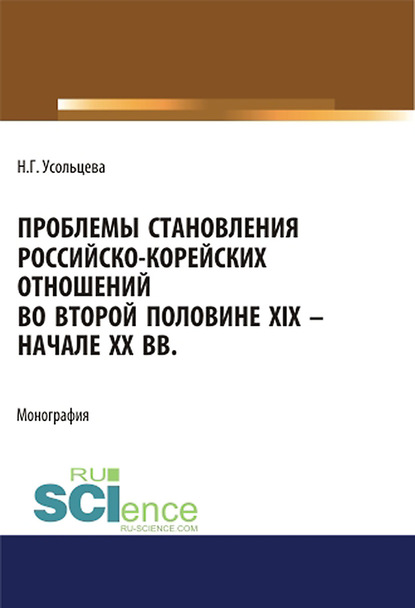 Н.Г. Усольцева

ПРОБЛЕМЫ СТАНОВЛЕНИЯ РОССИЙСКО-КОРЕЙСКИХ ОТНОШЕНИЙ ВО ВТОРОЙ ПОЛОВИНЕ XIX – НАЧАЛЕ XX ВВ.

Монография

RU SCIence
RU-SCIENCE.COM